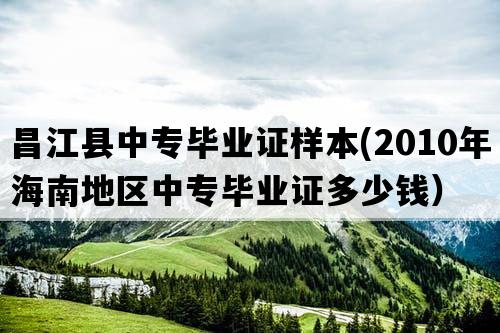 昌江县中专毕业证样本(2010年海南地区中专毕业证多少钱)